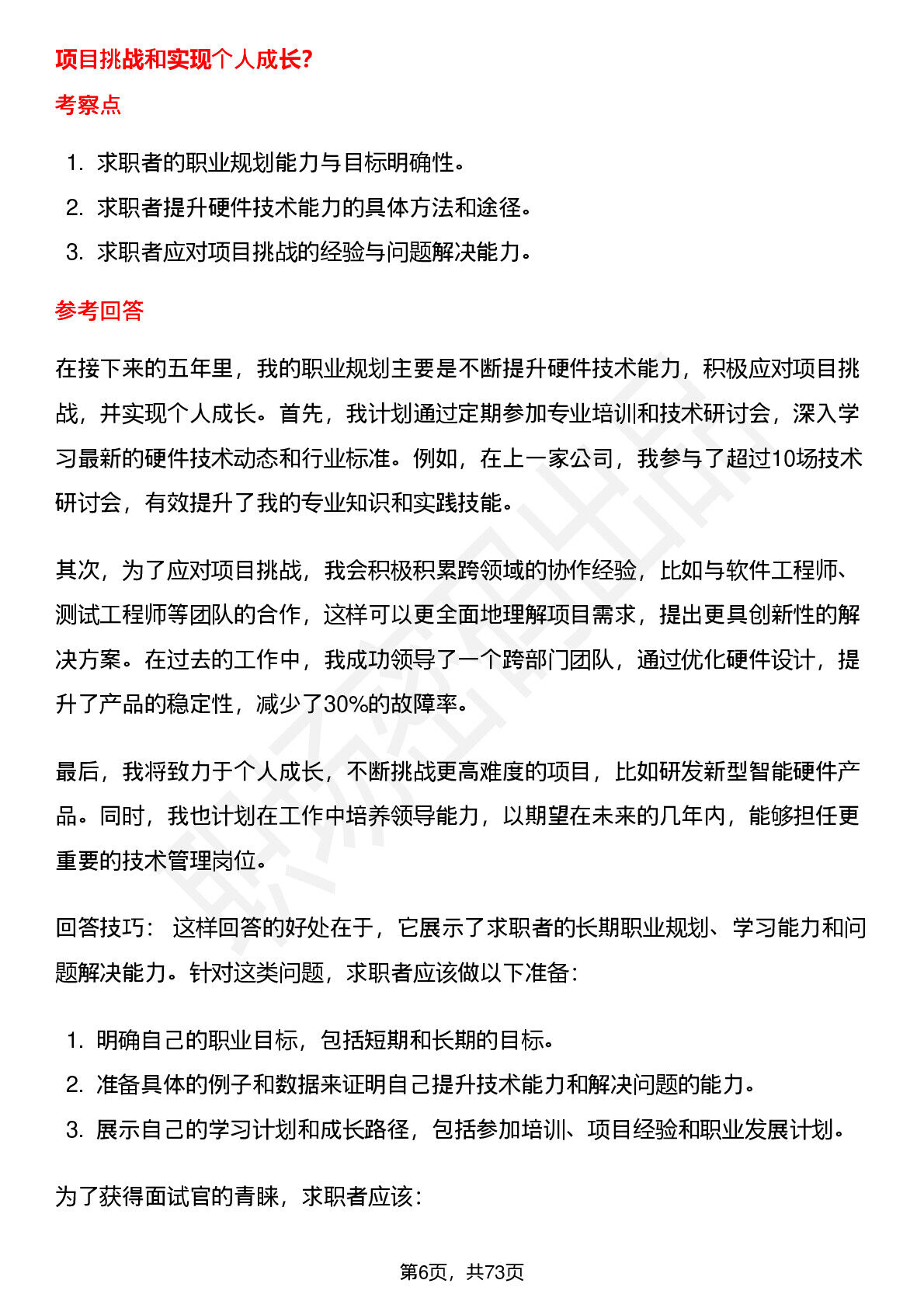 项目挑战和实现个人成长?

考察点

1. 求职者的职业规划能力与目标明确性。
2. 求职者提升硬件技术能力的具体方法和途径。
3. 求职者应对项目挑战的经验与问题解决能力。

参考回答

在接下来的五年里，我的职业规划主要是不断提升硬件技术能力，积极应对项目挑战，并实现个人成长。首先，我计划通过定期参加专业培训和技术研讨会，深入学习最新的硬件技术动态和行业标准。例如，在上一家公司，我参与了超过10场技术研讨会，有效提升了我的专业知识和实践技能。

其次，为了应对项目挑战，我会积极积累跨领域的协作经验，比如与软件工程师、测试工程师等团队的合作，这样可以更全面地理解项目需求，提出更具创新性的解决方案。在过去的工作中，我成功领导了一个跨部门团队，通过优化硬件设计，提升了产品的稳定性，减少了30%的故障率。

最后，我将致力于个人成长，不断挑战更高难度的项目，比如研发新型智能硬件产品。同时，我也计划在工作中培养领导能力，以期望在未来的几年内，能够担任更重要的技术管理岗位。

回答技巧：这样回答的好处在于，它展示了求职者的长期职业规划、学习能力和问题解决能力。针对这类问题，求职者应该做以下准备：

1. 明确自己的职业目标，包括短期和长期的目标。
2. 准备具体的例子和数据来证明自己提升技术能力和解决问题的能力。
3. 展示自己的学习计划和成长路径，包括参加培训、项目经验和职业发展计划。

为了获得面试官的青睐，求职者应该：

第6页，共73页

职场密码出品